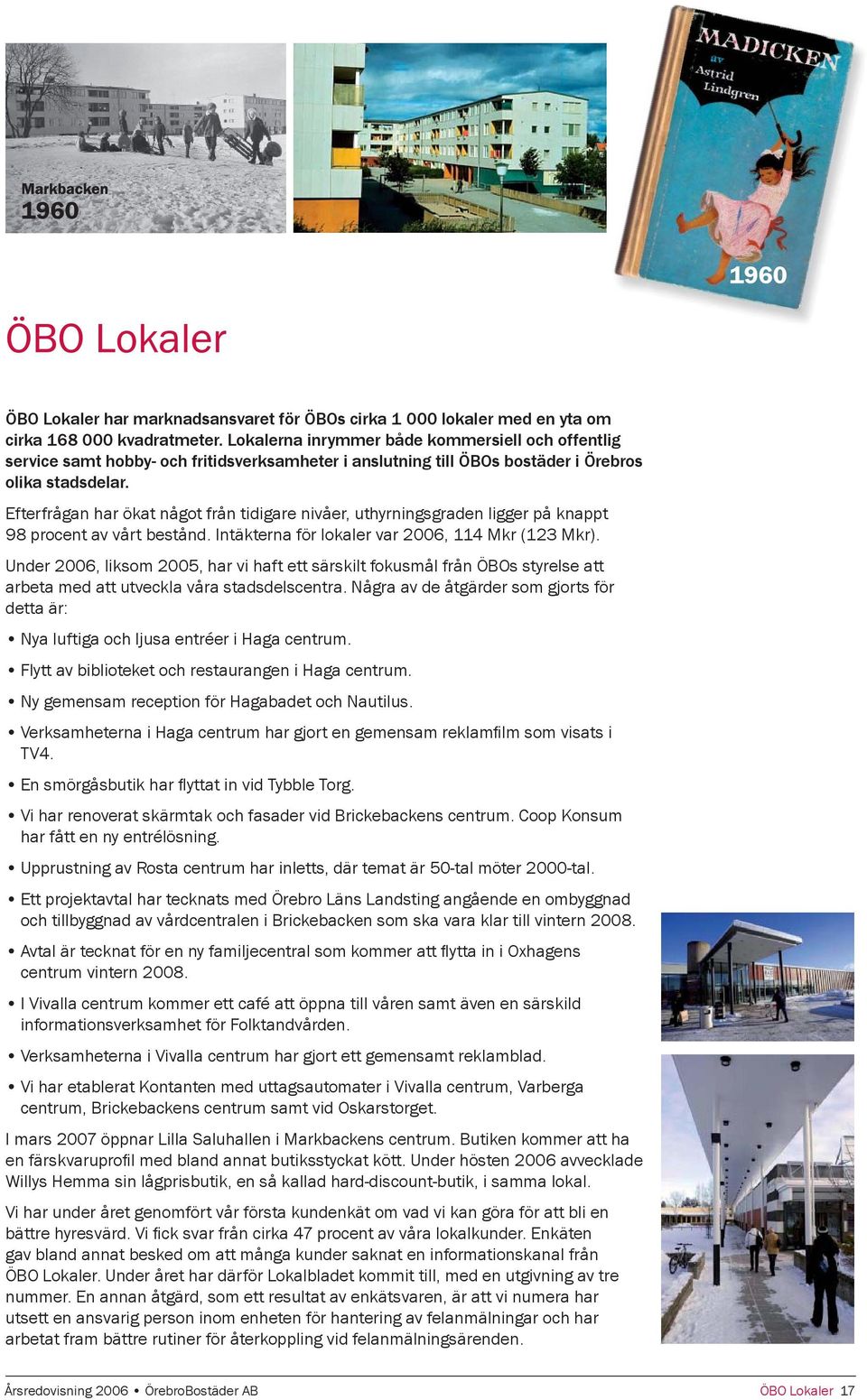 Markbacken
1960

MADICKEN
av
Astrid
Lindgren

1960

ÖBO Lokaler

ÖBO Lokaler har marknadsansvaret för ÖBOs cirka 1 000 lokaler med en yta om cirka 168 000 kvadratmeter. Lokalerna inrymmer både kommersiell och offentlig service samt hobby- och fritidsverksamheter i anslutning till ÖBOs bostäder i Örebros olika stadsdelar.

Efterfrågan har ökat något från tidigare nivåer, uthyrningsgraden ligger på knappt 98 procent av vårt bestånd. Intäkterna för lokaler var 2006, 114 Mkr (123 Mkr).

Under 2006, liksom 2005, har vi haft ett särskilt fokusmål från ÖBOs styrelse att arbeta med att utveckla våra stadsdelscentra. Några av de åtgärder som gjorts för detta är:

• Nya luftiga och ljusa entréer i Haga centrum.

• Flytt av biblioteket och restaurangen i Haga centrum.

• Ny gemensam reception för Hagabadet och Nautilus.

• Verksamheterna i Haga centrum har gjort en gemensam reklamfilm som visats i TV4.

• En smörgåsbutik har flyttat in vid Tybble Torg.

• Vi har renoverat skärmtak och fasader vid Brickebackens centrum. Coop Konsum har fått en ny entrélösning.

• Upprustning av Rosta centrum har inletts, där temat är 50-tal möter 2000-tal.

• Ett projektavtal har tecknats med Örebro Läns Landsting angående en ombyggnad och tillbyggnad av vårdcentralen i Brickebacken som ska vara klar till vintern 2008.

• Avtal är tecknat för en ny familjecentral som kommer att flytta in i Oxhagens centrum vintern 2008.

• I Vivalla centrum kommer ett café att öppna till våren samt även en särskild informationsverksamhet för Folktandvården.

• Verksamheterna i Vivalla centrum har gjort ett gemensamt reklamblad.

• Vi har etablerat Kontanten med uttagsautomater i Vivalla centrum, Varberga centrum, Brickebackens centrum samt vid Oskarstorget.

I mars 2007 öppnar Lilla Saluhallen i Markbackens centrum. Butiken kommer att ha en färskvaruprofil med bland annat butiksstyckat kött. Under hösten 2006 avvecklade Willys Hemma sin lågprisbutik, en så kallad hard-discount-butik, i samma lokal.

Vi har under året genomfört vår första kundenkät om vad vi kan göra för att bli en bättre hyresvärd. Vi fick svar från cirka 47 procent av våra lokalkunder. Enkäten gav bland annat besked om att många kunder saknat en informationskanal från ÖBO Lokaler. Under året har därför Lokalbladet kommit till, med en utgivning av tre nummer. En annan åtgärd, som ett resultat av enkätsvaren, är att vi numera har utsett en ansvarig person inom enheten för hantering av felanmälningar och har arbetat fram bättre rutiner för återkoppling vid felanmälningsärenden.

Årsredovisning 2006 • ÖrebroBostäder AB

ÖBO Lokaler 17